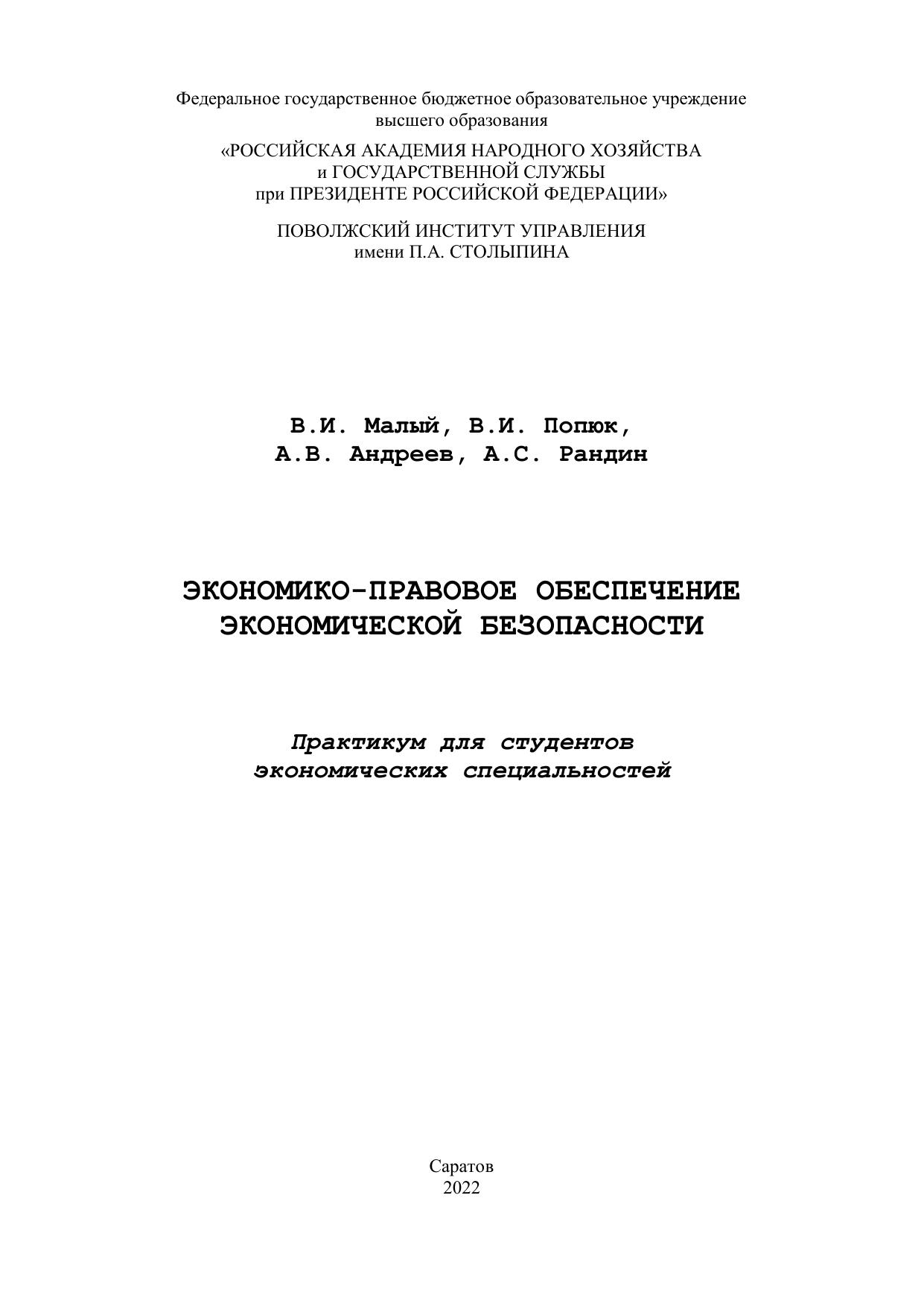 Федеральное государственное бюджетное образовательное учреждение высшего образования

«РОССИЙСКАЯ АКАДЕМИЯ НАРОДНОГО ХОЗЯЙСТВА и ГОСУДАРСТВЕННОЙ СЛУЖБЫ при ПРЕЗИДЕНТЕ РОССИЙСКОЙ ФЕДЕРАЦИИ»

ПОВОЛЖСКИЙ ИНСТИТУТ УПРАВЛЕНИЯ имени П.А. СТОЛЫПИНА

В.И. Малый, В.И. Попюк,
А.В. Андреев, А.С. Рандин

ЭКОНОМИКО-ПРАВОВОЕ ОБЕСПЕЧЕНИЕ ЭКОНОМИЧЕСКОЙ БЕЗОПАСНОСТИ

Практикум для студентов экономических специальностей

Саратов
2022